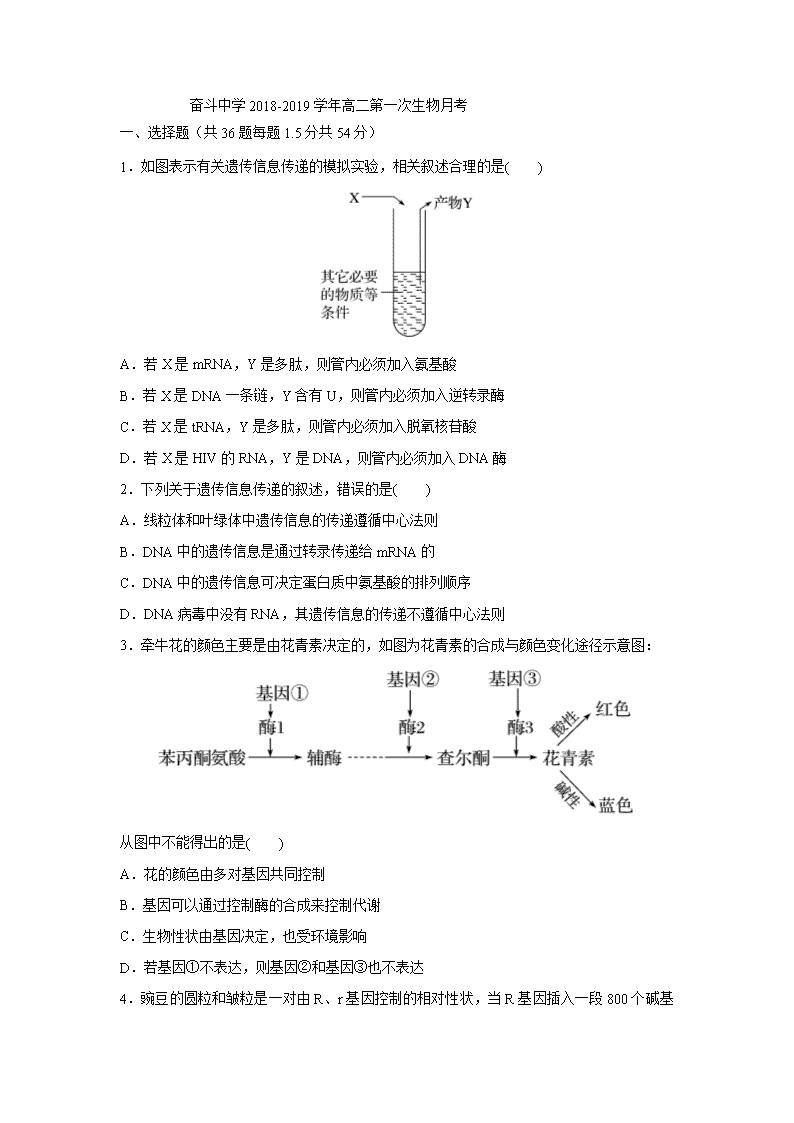 奋斗中学 2018-2019 学年高二第一次生物月考

一、选择题（共 36 题每题 1.5 分共 54 分）

1．如图表示有关遗传信息传递的模拟实验，相关叙述合理的是(　　)

X

产物Y

其它必要的物质等条件

A．若 X 是 mRNA，Y 是多肽，则管内必须加入氨基酸

B．若 X 是 DNA 一条链，Y 含有 U，则管内必须加入逆转录酶

C．若 X 是 tRNA，Y 是多肽，则管内必须加入脱氧核苷酸

D．若 X 是 HIV 的 RNA，Y 是 DNA，则管内必须加入 DNA 酶

2．下列关于遗传信息传递的叙述，错误的是(　　)

A．线粒体和叶绿体中遗传信息的传递遵循中心法则

B．DNA 中的遗传信息是通过转录传递给 mRNA 的

C．DNA 中的遗传信息可决定蛋白质中氨基酸的排列顺序

D．DNA 病毒中没有 RNA，其遗传信息的传递不遵循中心法则

3．牵牛花的颜色主要是由花青素决定的，如图为花青素的合成与颜色变化途径示意图：

基因①　基因②　基因③

酶1　酶2　酶3

苯丙酮氨酸　辅酶　查尔酮　花青素

酸性　红色

碱性　蓝色

从图中不能得出的是(　　)

A．花的颜色由多对基因共同控制

B．基因可以通过控制酶的合成来控制代谢

C．生物性状由基因决定，也受环境影响

D．若基因①不表达，则基因②和基因③也不表达

4．豌豆的圆粒和皱粒是一对由 R、r 基因控制的相对性状，当 R 基因插入一段 800 个碱基